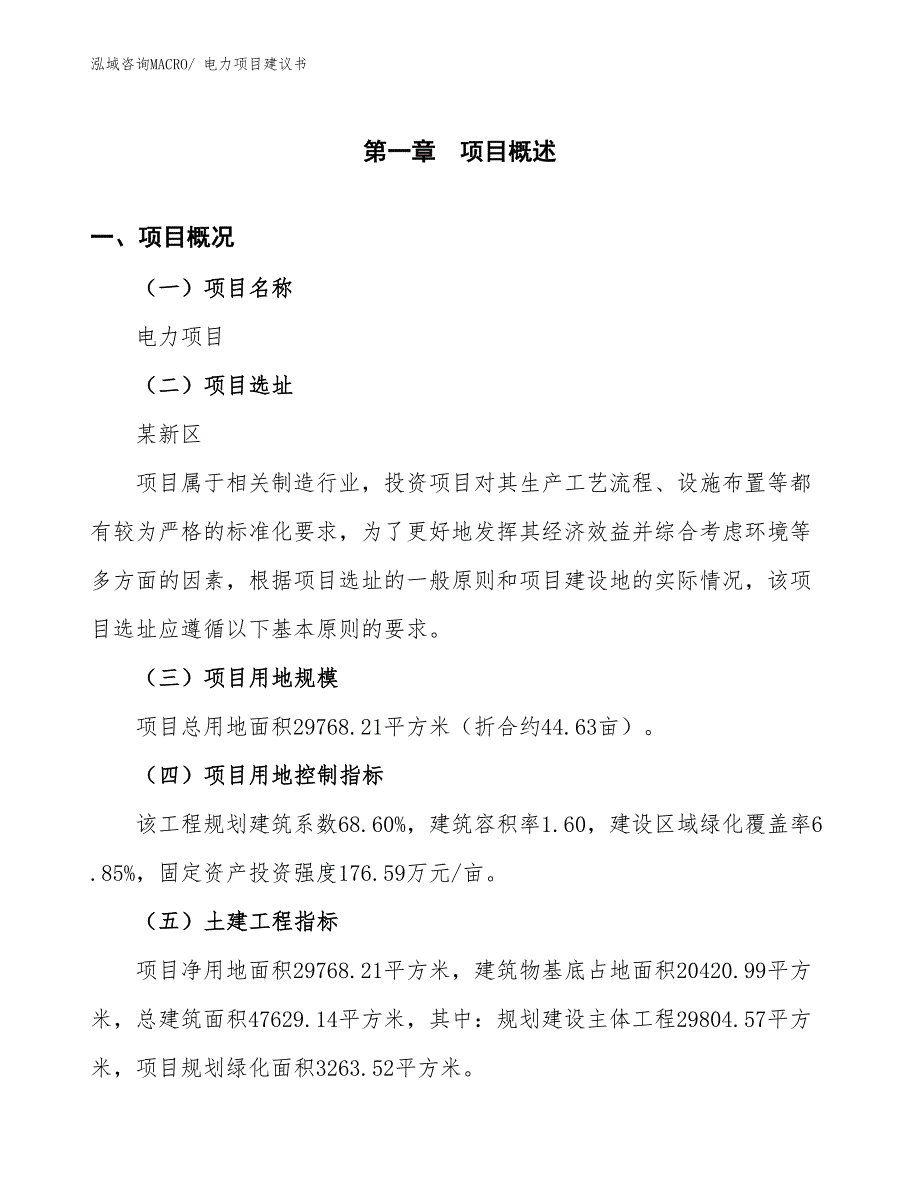 泓域咨询MACRO/ 电力项目建议书

第一章　项目概述

一、项目概况

（一）项目名称

电力项目

（二）项目选址

某新区

项目属于相关制造行业，投资项目对其生产工艺流程、设施布置等都有较为严格的标准化要求，为了更好地发挥其经济效益并综合考虑环境等多方面的因素，根据项目选址的一般原则和项目建设地的实际情况，该项目选址应遵循以下基本原则的要求。

（三）项目用地规模

项目总用地面积29768.21平方米（折合约44.63亩）。

（四）项目用地控制指标

该工程规划建筑系数68.60%，建筑容积率1.60，建设区域绿化覆盖率6.85%，固定资产投资强度176.59万元/亩。

（五）土建工程指标

项目净用地面积29768.21平方米，建筑物基底占地面积20420.99平方米，总建筑面积47629.14平方米，其中：规划建设主体工程29804.57平方米，项目规划绿化面积3263.52平方米。